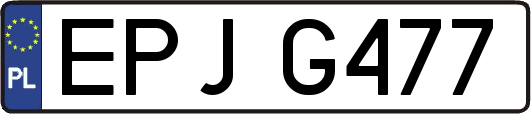 PL
EPJ G477